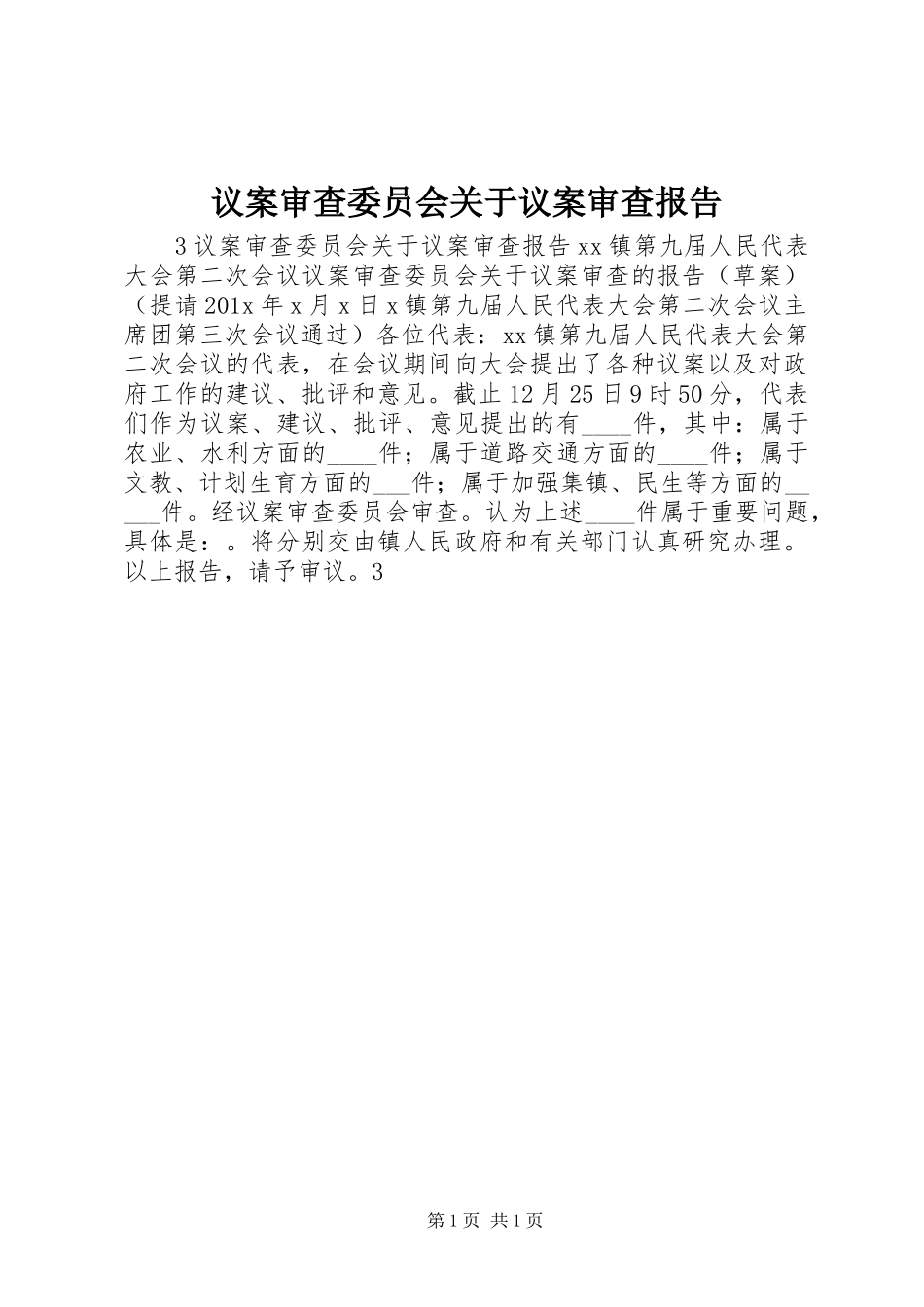 议案审查委员会关于议案审查报告

3议案审查委员会关于议案审查报告xx镇第九届人民代表大会第二次会议议案审查委员会关于议案审查的报告（草案）（提请201x年x月x日x镇第九届人民代表大会第二次会议主席团第三次会议通过）各位代表：xx镇第九届人民代表大会第二次会议的代表，在会议期间向大会提出了各种议案以及对政府工作的建议、批评和意见。截止12月25日9时50分，代表们作为议案、建议、批评、意见提出的有____件，其中：属于农业、水利方面的____件；属于道路交通方面的____件；属于文教、计划生育方面的___件；属于加强集镇、民生等方面的____件。经议案审查委员会审查。认为上述____件属于重要问题，具体是：。将分别交由镇人民政府和有关部门认真研究办理。以上报告，请予审议。3

第1页 共1页